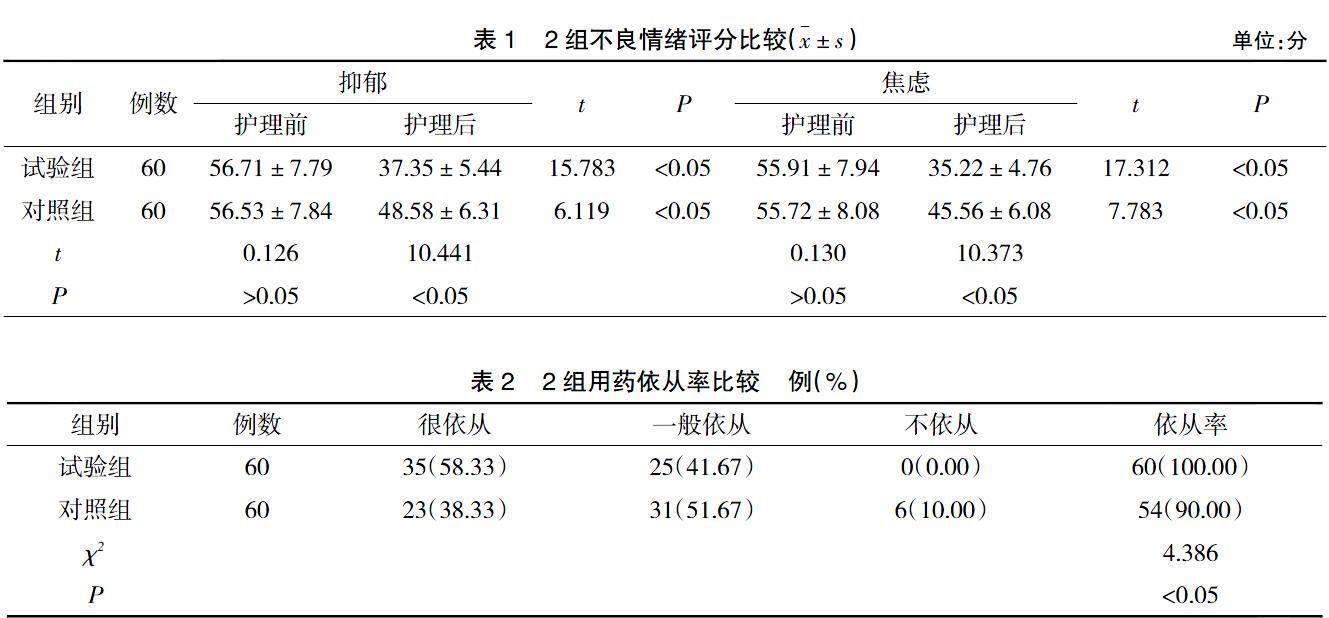 表 1　2 组不良情绪评分比较($\bar{x} \pm s$)　单位:分

| 组别 | 例数 | 抑郁 护理前 | 抑郁 护理后 | $t$ | $P$ | 焦虑 护理前 | 焦虑 护理后 | $t$ | $P$ |
|---|---|---|---|---|---|---|---|---|---|
| 试验组 | 60 | 56.71 ± 7.79 | 37.35 ± 5.44 | 15.783 | <0.05 | 55.91 ± 7.94 | 35.22 ± 4.76 | 17.312 | <0.05 |
| 对照组 | 60 | 56.53 ± 7.84 | 48.58 ± 6.31 | 6.119 | <0.05 | 55.72 ± 8.08 | 45.56 ± 6.08 | 7.783 | <0.05 |
| $t$ | | 0.126 | 10.441 | | | 0.130 | 10.373 | | |
| $P$ | | >0.05 | <0.05 | | | >0.05 | <0.05 | | |

表 2　2 组用药依从率比较　例(%)

| 组别 | 例数 | 很依从 | 一般依从 | 不依从 | 依从率 |
|---|---|---|---|---|---|
| 试验组 | 60 | 35(58.33) | 25(41.67) | 0(0.00) | 60(100.00) |
| 对照组 | 60 | 23(38.33) | 31(51.67) | 6(10.00) | 54(90.00) |
| $\chi^2$ | | | | | 4.386 |
| $P$ | | | | | <0.05 |